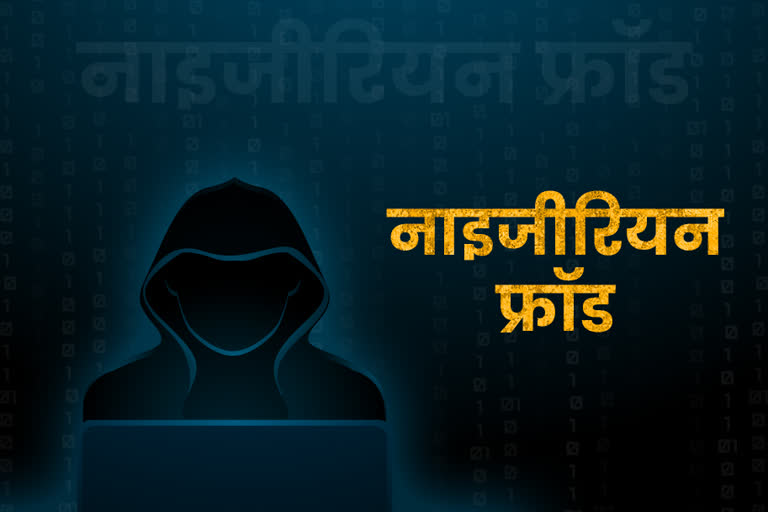 नाइजीरियन फ्रॉड

नाइजीरियन फ्रॉड